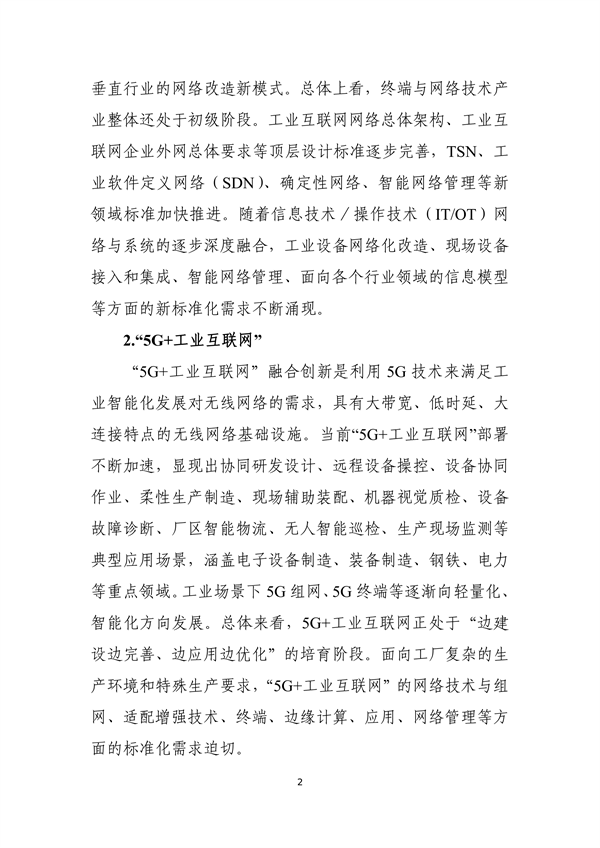 垂直行业的网络改造新模式。总体上看，终端与网络技术产业整体还处于初级阶段。工业互联网网络总体架构、工业互联网企业外网总体要求等顶层设计标准逐步完善，TSN、工业软件定义网络（SDN）、确定性网络、智能网络管理等新领域标准加快推进。随着信息技术／操作技术（IT/OT）网络与系统的逐步深度融合，工业设备网络化改造、现场设备接入和集成、智能网络管理、面向各个行业领域的信息模型等方面的新标准化需求不断涌现。

2.“5G+工业互联网”

“5G+工业互联网”融合创新是利用 5G 技术来满足工业智能化发展对无线网络的需求，具有大带宽、低时延、大连接特点的无线网络基础设施。当前“5G+工业互联网”部署不断加速，显现出协同研发设计、远程设备操控、设备协同作业、柔性生产制造、现场辅助装配、机器视觉质检、设备故障诊断、厂区智能物流、无人智能巡检、生产现场监测等典型应用场景，涵盖电子设备制造、装备制造、钢铁、电力等重点领域。工业场景下 5G 组网、5G 终端等逐渐向轻量化、智能化方向发展。总体来看，5G+工业互联网正处于“边建设边完善、边应用边优化”的培育阶段。面向工厂复杂的生产环境和特殊生产要求，“5G+工业互联网”的网络技术与组网、适配增强技术、终端、边缘计算、应用、网络管理等方面的标准化需求迫切。

2